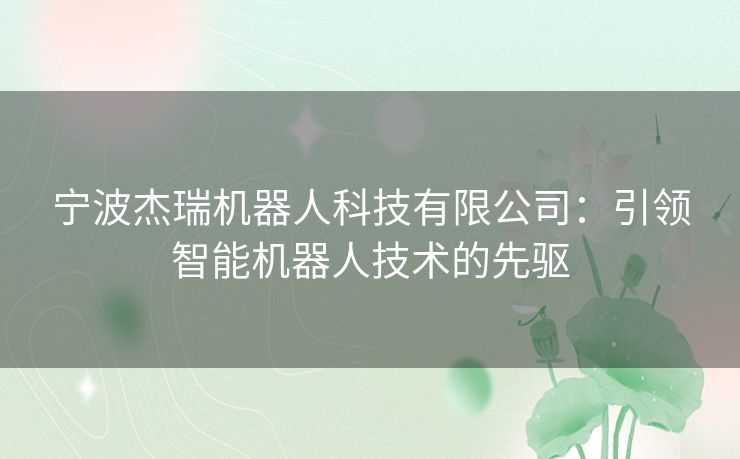 宁波杰瑞机器人科技有限公司：引领智能机器人技术的先驱